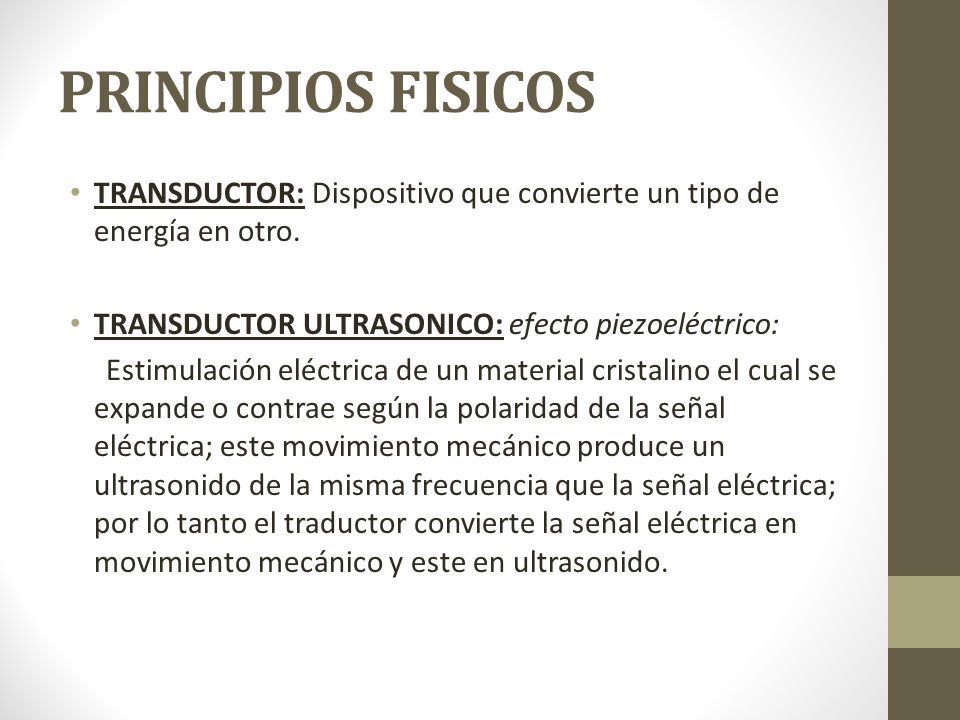 PRINCIPIOS FISICOS

• TRANSDUCTOR: Dispositivo que convierte un tipo de energía en otro.

• TRANSDUCTOR ULTRASONICO: efecto piezoeléctrico:
Estimulación eléctrica de un material cristalino el cual se expande o contrae según la polaridad de la señal eléctrica; este movimiento mecánico produce un ultrasonido de la misma frecuencia que la señal eléctrica; por lo tanto el traductor convierte la señal eléctrica en movimiento mecánico y este en ultrasonido.